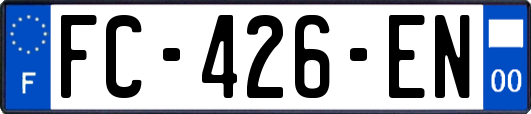 F
FC-426-EN
00